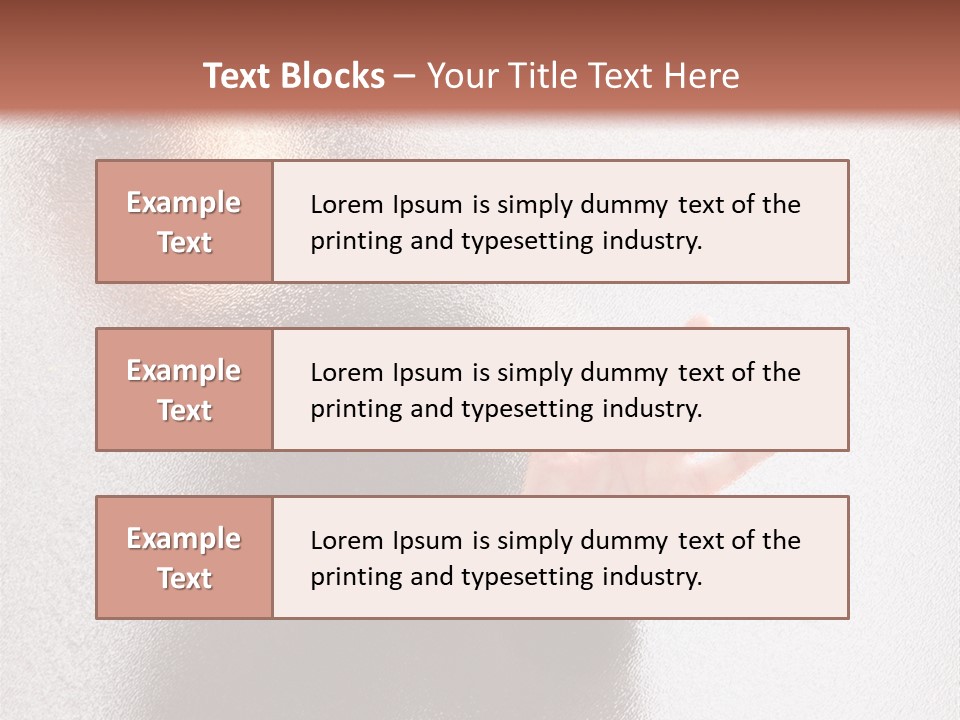 Text Blocks – Your Title Text Here

Example Text

Lorem Ipsum is simply dummy text of the printing and typesetting industry.

Example Text

Lorem Ipsum is simply dummy text of the printing and typesetting industry.

Example Text

Lorem Ipsum is simply dummy text of the printing and typesetting industry.